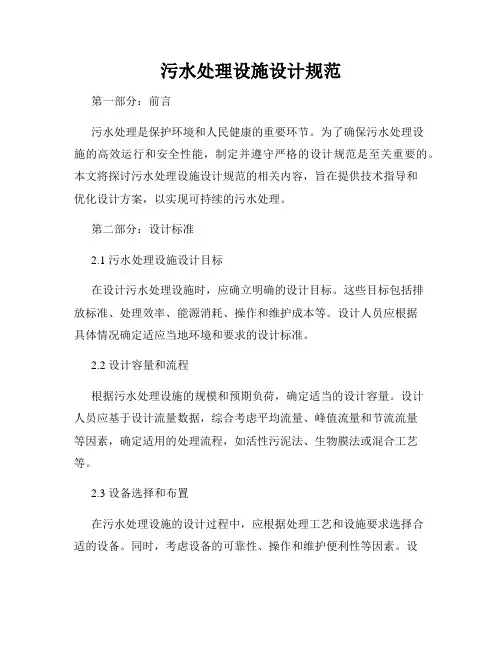 污水处理设施设计规范

第一部分：前言

污水处理是保护环境和人民健康的重要环节。为了确保污水处理设施的高效运行和安全性能，制定并遵守严格的设计规范是至关重要的。本文将探讨污水处理设施设计规范的相关内容，旨在提供技术指导和优化设计方案，以实现可持续的污水处理。

第二部分：设计标准

2.1 污水处理设施设计目标

在设计污水处理设施时，应确立明确的设计目标。这些目标包括排放标准、处理效率、能源消耗、操作和维护成本等。设计人员应根据具体情况确定适应当地环境和要求的设计标准。

2.2 设计容量和流程

根据污水处理设施的规模和预期负荷，确定适当的设计容量。设计人员应基于设计流量数据，综合考虑平均流量、峰值流量和节流流量等因素，确定适用的处理流程，如活性污泥法、生物膜法或混合工艺等。

2.3 设备选择和布置

在污水处理设施的设计过程中，应根据处理工艺和设施要求选择合适的设备。同时，考虑设备的可靠性、操作和维护便利性等因素。设